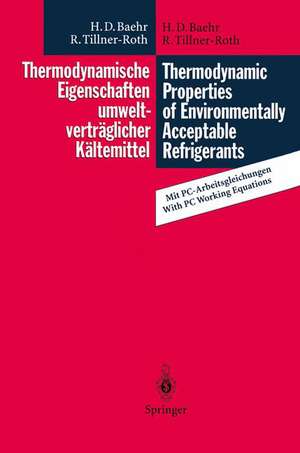 H. D. Baehr
R. Tillner-Roth

Thermodynamische Eigenschaften umweltverträglicher Kältemittel

H. D. Baehr
R. Tillner-Roth

Thermodynamic Properties of Environmentally Acceptable Refrigerants

Mit PC-Arbeitsgleichungen
With PC Working Equations

Springer